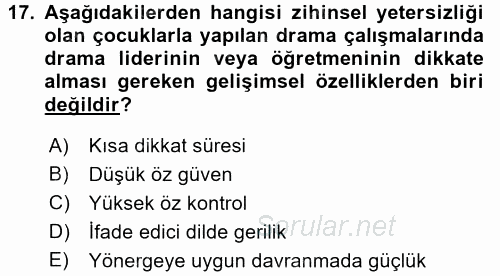 17. Aşağıdakilerden hangisi zihinsel yetersizliği olan çocuklarla yapılan drama çalışmalarında drama liderinin veya öğretmeninin dikkate alması gereken gelişimsel özelliklerden biri değildir?

A) Kısa dikkat süresi
B) Düşük öz güven
C) Yüksek öz kontrol
D) İfade edici dilde gerilik
E) Yönergeye uygun davranmada güçlük

Sorular.net